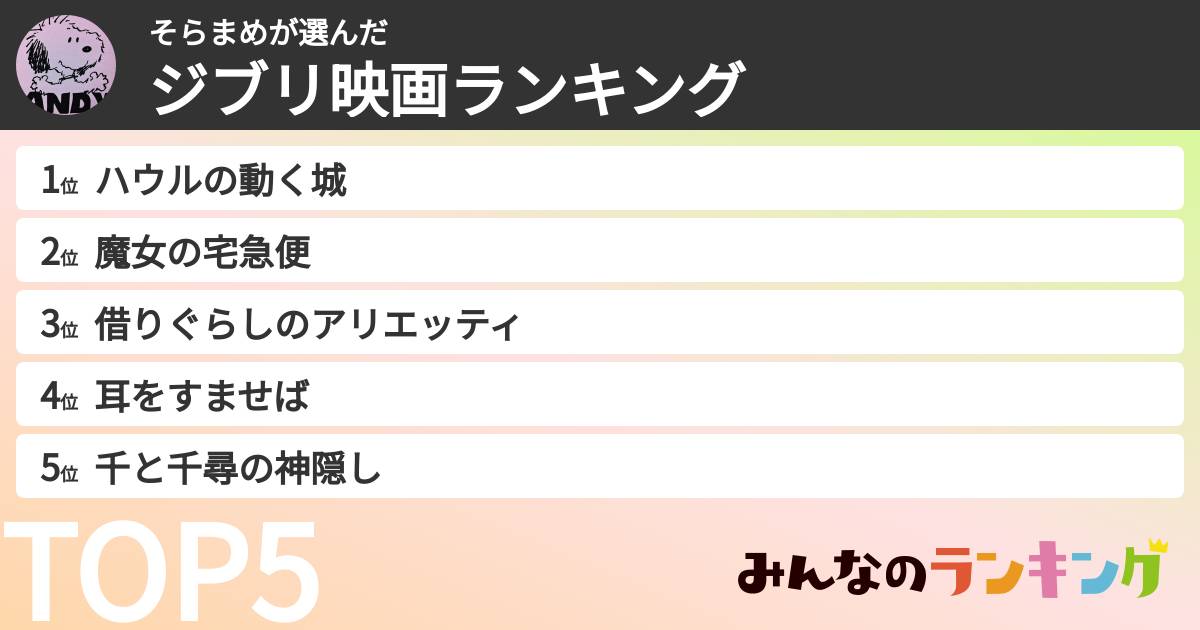 ANDY

そらまめが選んだ

ジブリ映画ランキング

1位 ハウルの動く城

2位 魔女の宅急便

3位 借りぐらしのアリエッティ

4位 耳をすませば

5位 千と千尋の神隠し

TOP5

みんなのランキング